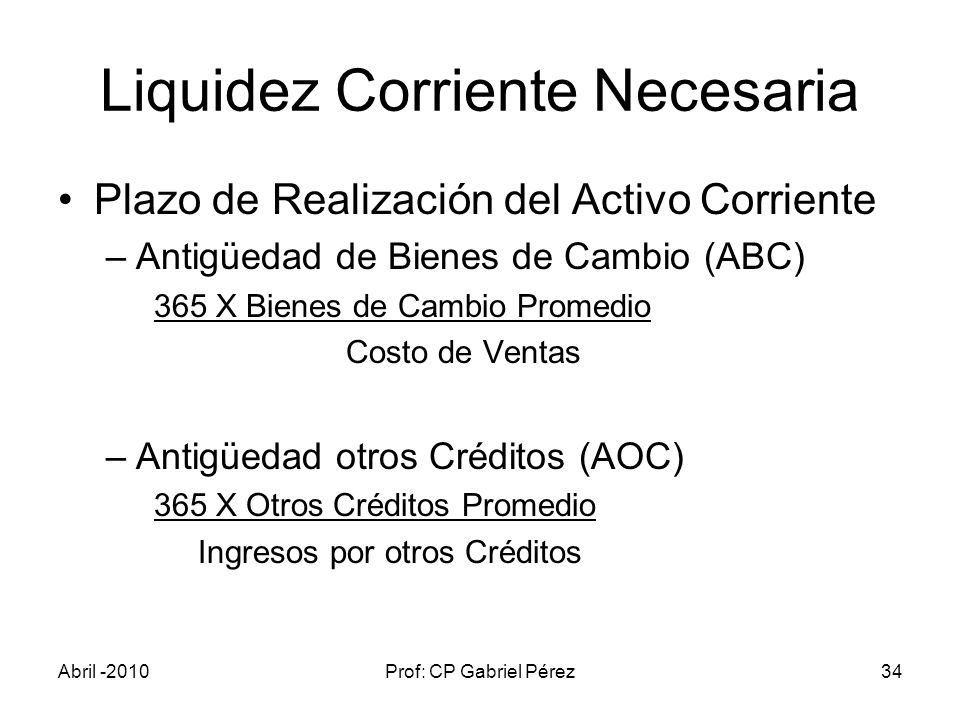 Liquidez Corriente Necesaria

• Plazo de Realización del Activo Corriente

– Antigüedad de Bienes de Cambio (ABC)

365 X Bienes de Cambio Promedio

Costo de Ventas

– Antigüedad otros Créditos (AOC)

365 X Otros Créditos Promedio

Ingresos por otros Créditos

Abril -2010

Prof: CP Gabriel Pérez

34